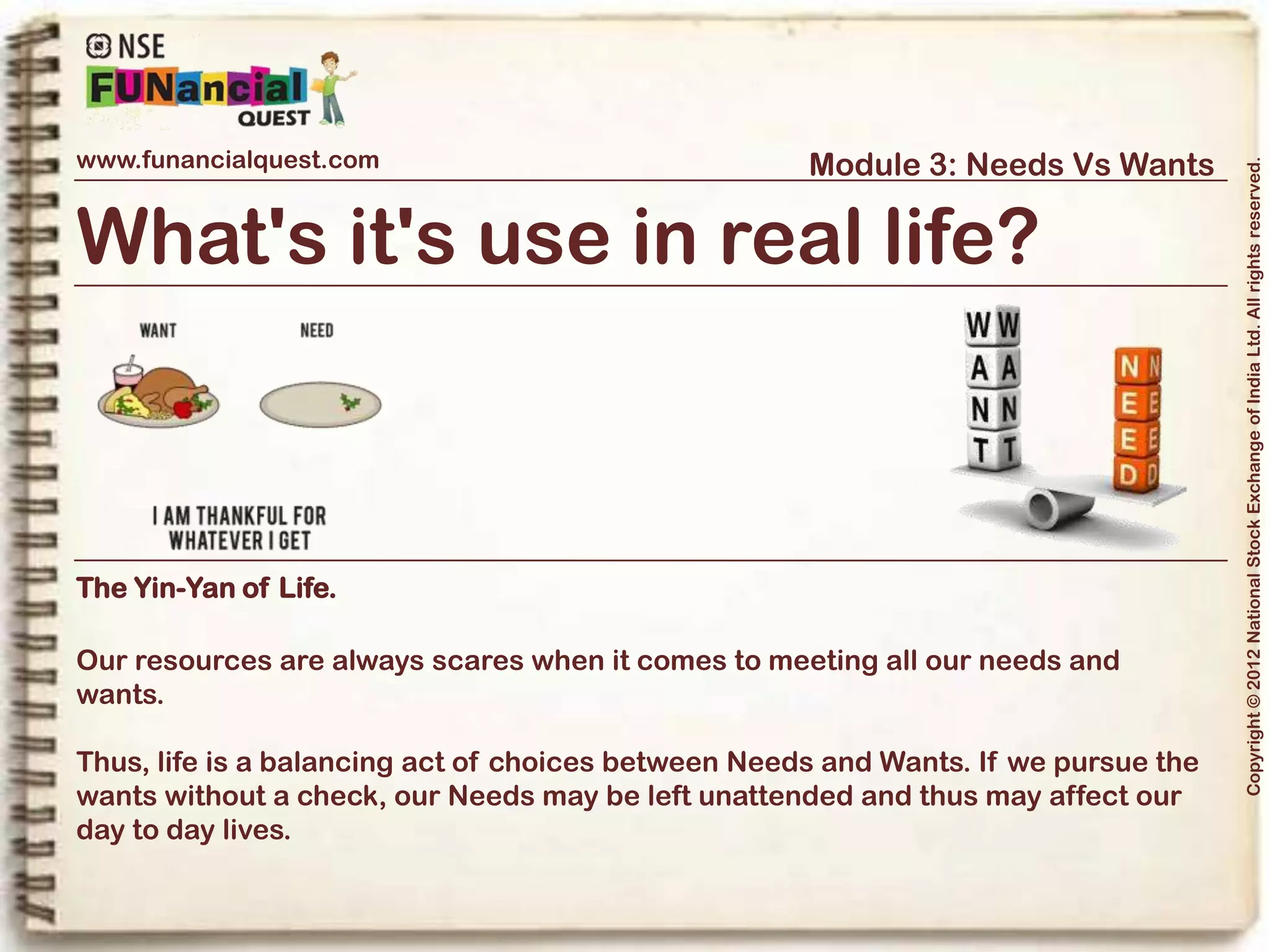 NSE
FUNancial QUEST
www.funancialquest.com
Module 3: Needs Vs Wants

What's it's use in real life?

WANT
NEED

I AM THANKFUL FOR WHATEVER I GET

WANT
NEED

The Yin-Yan of Life.

Our resources are always scares when it comes to meeting all our needs and wants.

Thus, life is a balancing act of choices between Needs and Wants. If we pursue the wants without a check, our Needs may be left unattended and thus may affect our day to day lives.

Copyright © 2012 National Stock Exchange of India Ltd. All rights reserved.